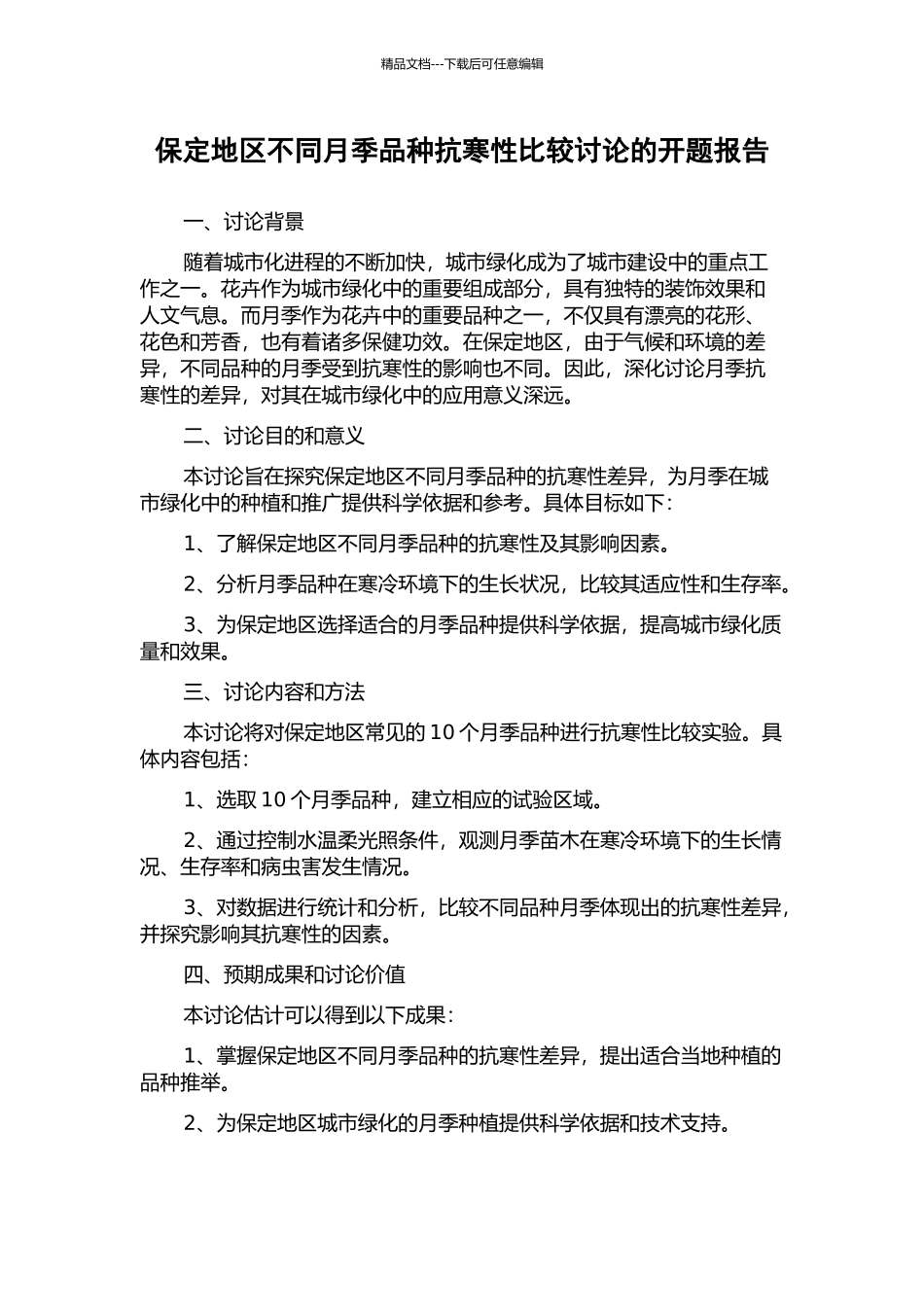 精品文档---下载后可任意编辑

保定地区不同月季品种抗寒性比较讨论的开题报告

一、讨论背景

随着城市化进程的不断加快，城市绿化成为了城市建设中的重点工作之一。花卉作为城市绿化中的重要组成部分，具有独特的装饰效果和人文气息。而月季作为花卉中的重要品种之一，不仅具有漂亮的花形、花色和芳香，也有着诸多保健功效。在保定地区，由于气候和环境的差异，不同品种的月季受到抗寒性的影响也不同。因此，深化讨论月季抗寒性的差异，对其在城市绿化中的应用意义深远。

二、讨论目的和意义

本讨论旨在探究保定地区不同月季品种的抗寒性差异，为月季在城市绿化中的种植和推广提供科学依据和参考。具体目标如下：

1、了解保定地区不同月季品种的抗寒性及其影响因素。

2、分析月季品种在寒冷环境下的生长状况，比较其适应性和生存率。

3、为保定地区选择适合的月季品种提供科学依据，提高城市绿化质量和效果。

三、讨论内容和方法

本讨论将对保定地区常见的 10 个月季品种进行抗寒性比较实验。具体内容包括：

1、选取 10 个月季品种，建立相应的试验区域。

2、通过控制水温柔光照条件，观测月季苗木在寒冷环境下的生长情况、生存率和病虫害发生情况。

3、对数据进行统计和分析，比较不同品种月季体现出的抗寒性差异，并探究影响其抗寒性的因素。

四、预期成果和讨论价值

本讨论估计可以得到以下成果：

1、掌握保定地区不同月季品种的抗寒性差异，提出适合当地种植的品种推举。

2、为保定地区城市绿化的月季种植提供科学依据和技术支持。